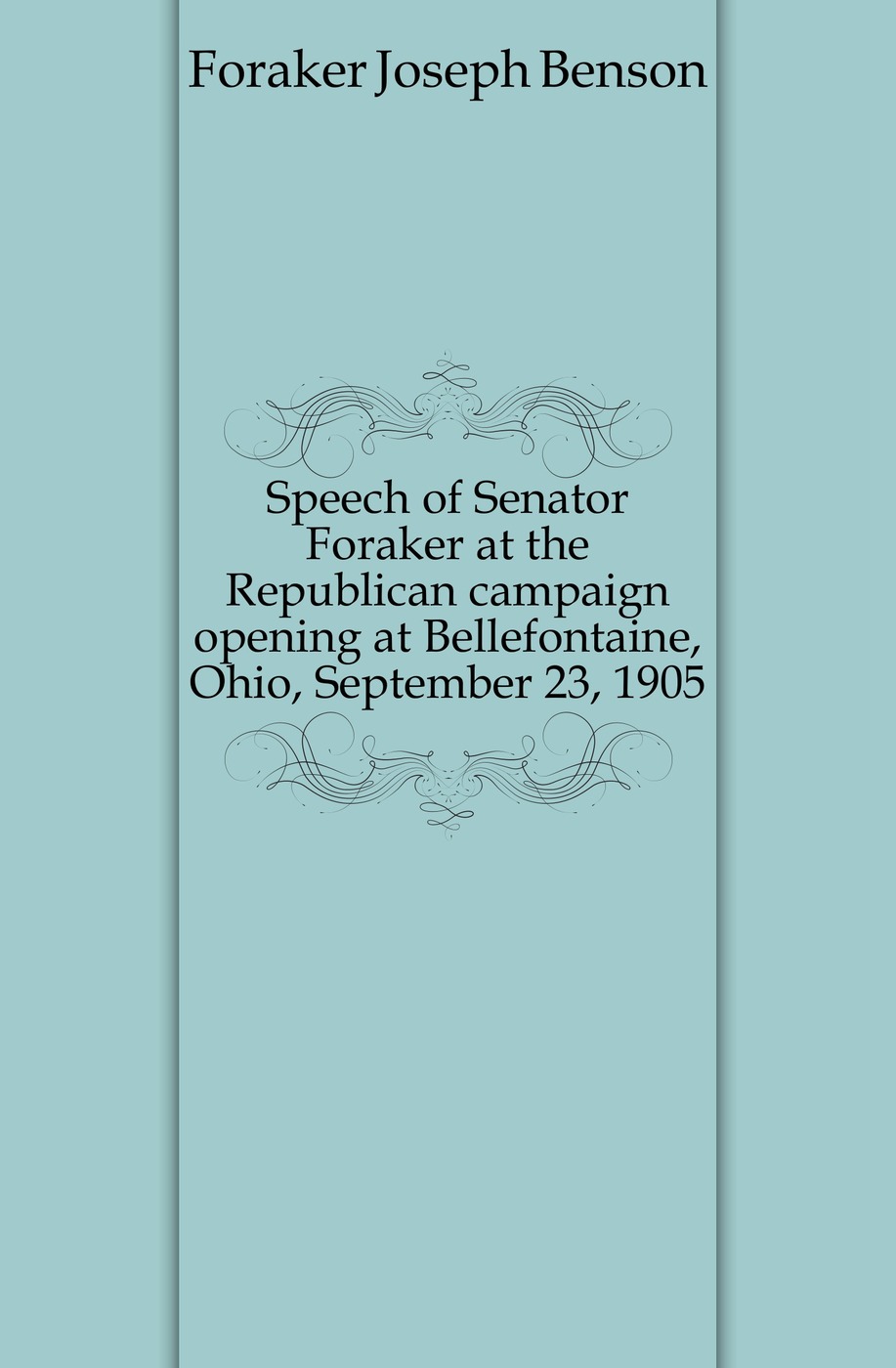 Foraker Joseph Benson

Speech of Senator Foraker at the Republican campaign opening at Bellefontaine, Ohio, September 23, 1905